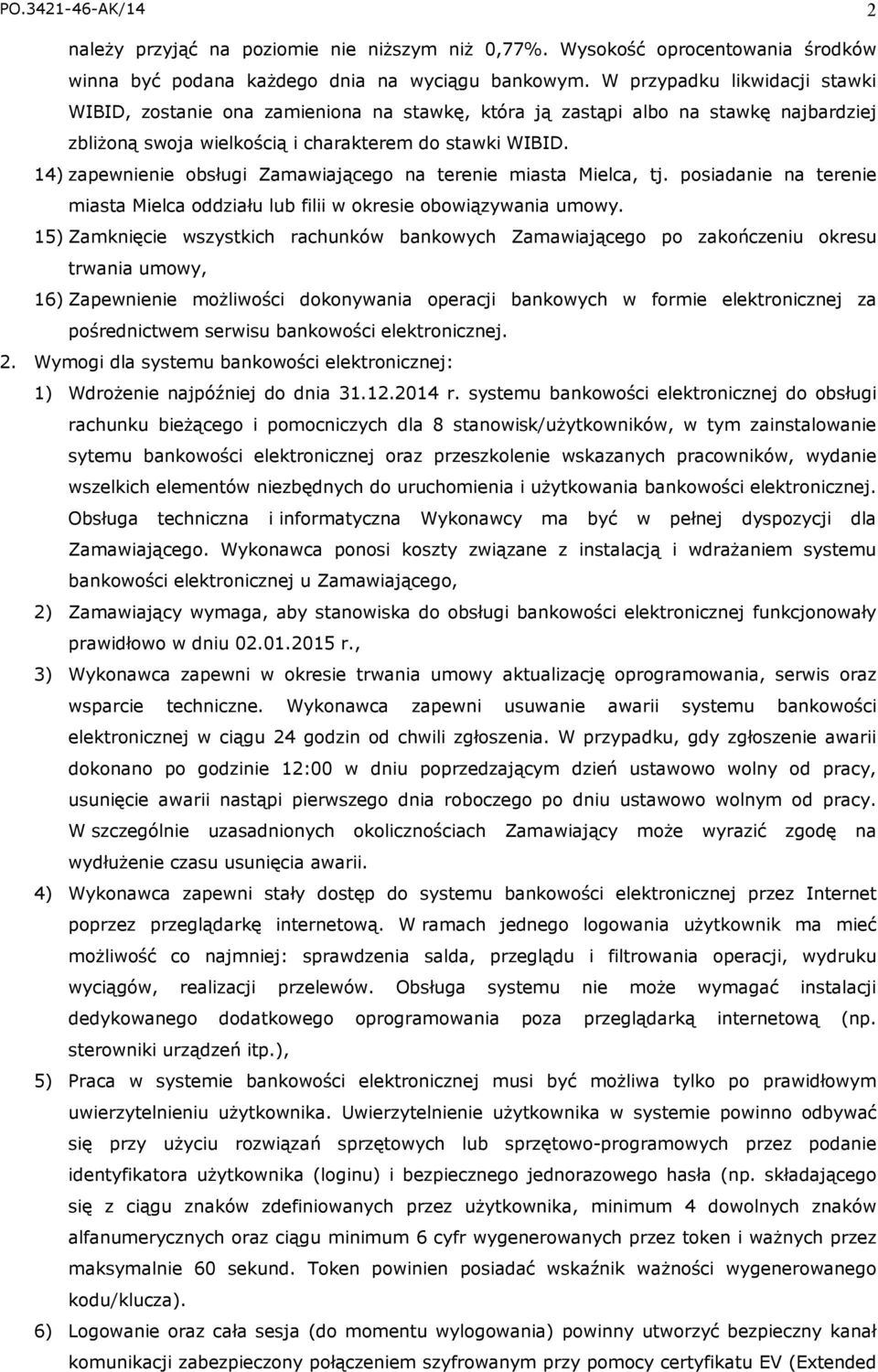 PO.3421-46-AK/14 2

należy przyjąć na poziomie nie niższym niż 0,77%. Wysokość oprocentowania środków winna być podana każdego dnia na wyciągu bankowym. W przypadku likwidacji stawki WIBID, zostanie ona zamieniona na stawkę, która ją zastąpi albo na stawkę najbardziej zbliżoną swoja wielkością i charakterem do stawki WIBID.

14) zapewnienie obsługi Zamawiającego na terenie miasta Mielca, tj. posiadanie na terenie miasta Mielca oddziału lub filii w okresie obowiązywania umowy.

15) Zamknięcie wszystkich rachunków bankowych Zamawiającego po zakończeniu okresu trwania umowy,

16) Zapewnienie możliwości dokonywania operacji bankowych w formie elektronicznej za pośrednictwem serwisu bankowości elektronicznej.

2. Wymogi dla systemu bankowości elektronicznej:

1) Wdrożenie najpóźniej do dnia 31.12.2014 r. systemu bankowości elektronicznej do obsługi rachunku bieżącego i pomocniczych dla 8 stanowisk/użytkowników, w tym zainstalowanie sytemu bankowości elektronicznej oraz przeszkolenie wskazanych pracowników, wydanie wszelkich elementów niezbędnych do uruchomienia i użytkowania bankowości elektronicznej. Obsługa techniczna i informatyczna Wykonawcy ma być w pełnej dyspozycji dla Zamawiającego. Wykonawca ponosi koszty związane z instalacją i wdrażaniem systemu bankowości elektronicznej u Zamawiającego,

2) Zamawiający wymaga, aby stanowiska do obsługi bankowości elektronicznej funkcjonowały prawidłowo w dniu 02.01.2015 r.,

3) Wykonawca zapewni w okresie trwania umowy aktualizację oprogramowania, serwis oraz wsparcie techniczne. Wykonawca zapewni usuwanie awarii systemu bankowości elektronicznej w ciągu 24 godzin od chwili zgłoszenia. W przypadku, gdy zgłoszenie awarii dokonano po godzinie 12:00 w dniu poprzedzającym dzień ustawowo wolny od pracy, usunięcie awarii nastąpi pierwszego dnia roboczego po dniu ustawowo wolnym od pracy. W szczególnie uzasadnionych okolicznościach Zamawiający może wyrazić zgodę na wydłużenie czasu usunięcia awarii.

4) Wykonawca zapewni stały dostęp do systemu bankowości elektronicznej przez Internet poprzez przeglądarkę internetową. W ramach jednego logowania użytkownik ma mieć możliwość co najmniej: sprawdzenia salda, przeglądu i filtrowania operacji, wydruku wyciągów, realizacji przelewów. Obsługa systemu nie może wymagać instalacji dedykowanego dodatkowego oprogramowania poza przeglądarką internetową (np. sterowniki urządzeń itp.),

5) Praca w systemie bankowości elektronicznej musi być możliwa tylko po prawidłowym uwierzytelnieniu użytkownika. Uwierzytelnienie użytkownika w systemie powinno odbywać się przy użyciu rozwiązań sprzętowych lub sprzętowo-programowych przez podanie identyfikatora użytkownika (loginu) i bezpiecznego jednorazowego hasła (np. składającego się z ciągu znaków zdefiniowanych przez użytkownika, minimum 4 dowolnych znaków alfanumerycznych oraz ciągu minimum 6 cyfr wygenerowanych przez token i ważnych przez maksymalnie 60 sekund. Token powinien posiadać wskaźnik ważności wygenerowanego kodu/klucza).

6) Logowanie oraz cała sesja (do momentu wylogowania) powinny utworzyć bezpieczny kanał komunikacji zabezpieczony połączeniem szyfrowanym przy pomocy certyfikatu EV (Extended